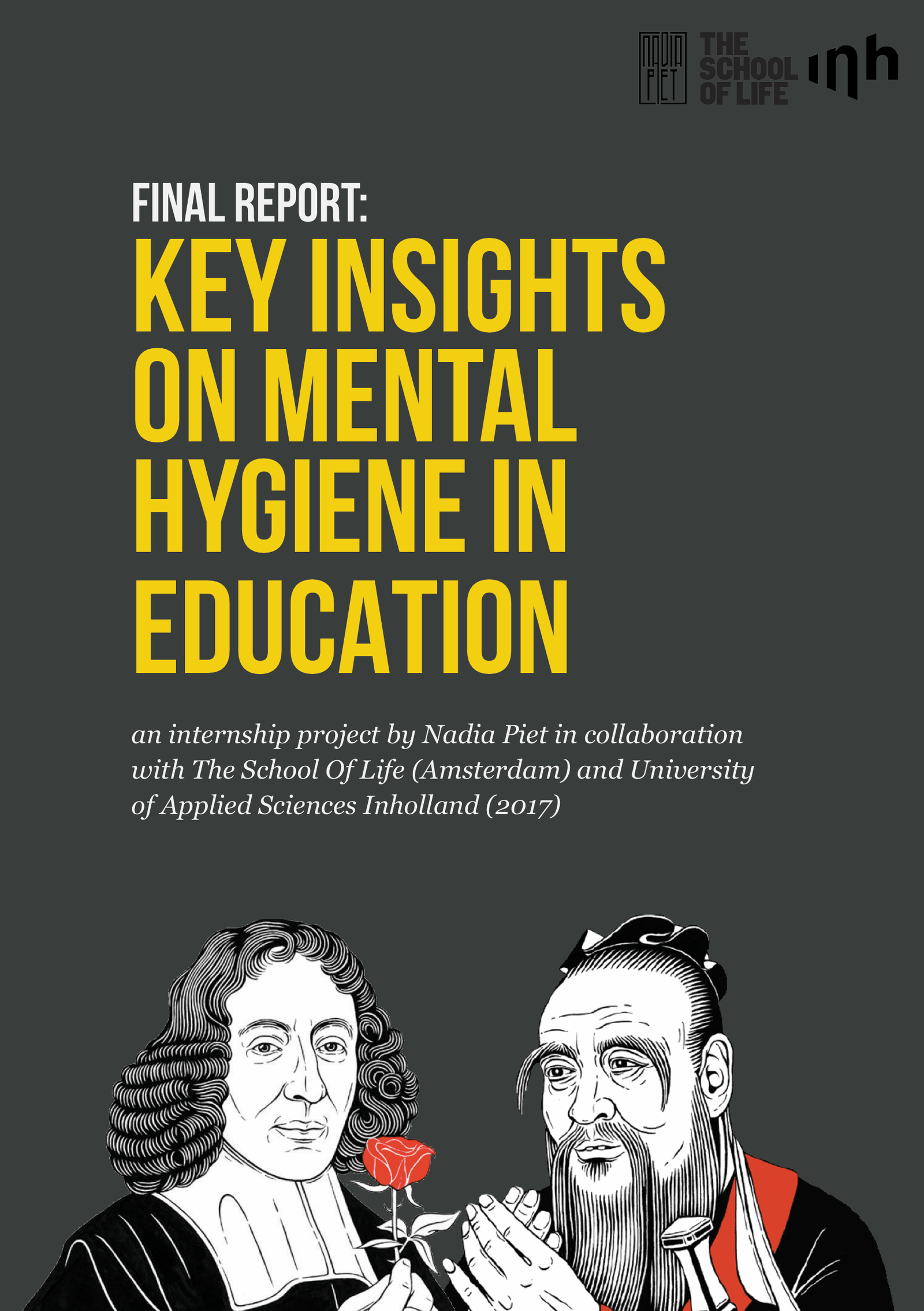 NADIA PIET

THE SCHOOL OF LIFE

inh

FINAL REPORT:

KEY INSIGHTS ON MENTAL HYGIENE IN EDUCATION

an internship project by Nadia Piet in collaboration with The School Of Life (Amsterdam) and University of Applied Sciences Inholland (2017)